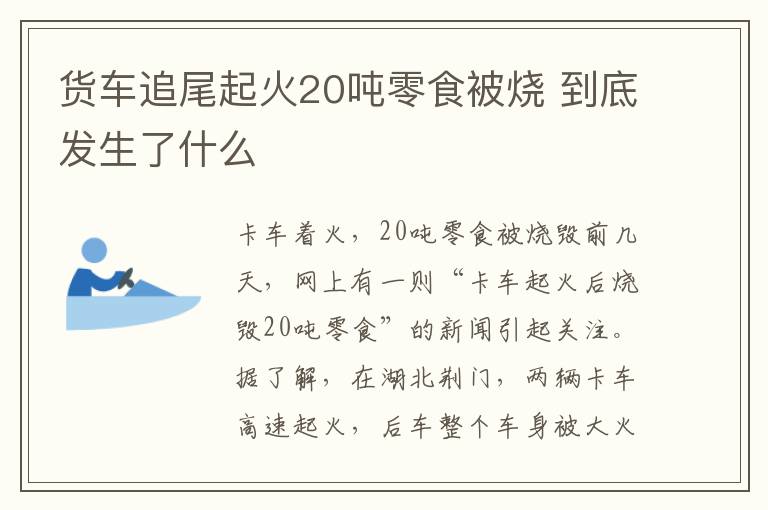 货车追尾起火20吨零食被烧 到底发生了什么

卡车着火，20吨零食被烧毁前几天，网上有一则“卡车起火后烧毁20吨零食”的新闻引起关注。据了解，在湖北荆门，两辆卡车高速起火，后车整个车身被大火